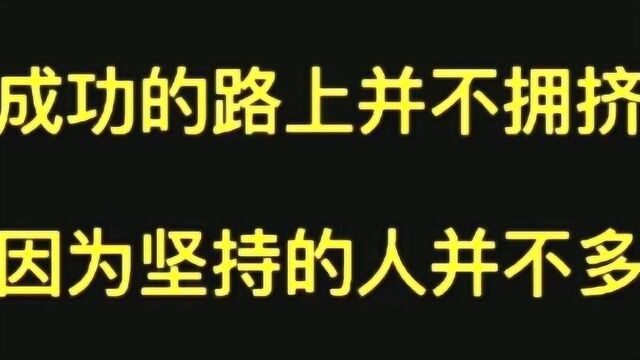 成功的路上并不拥挤

因为坚持的人并不多